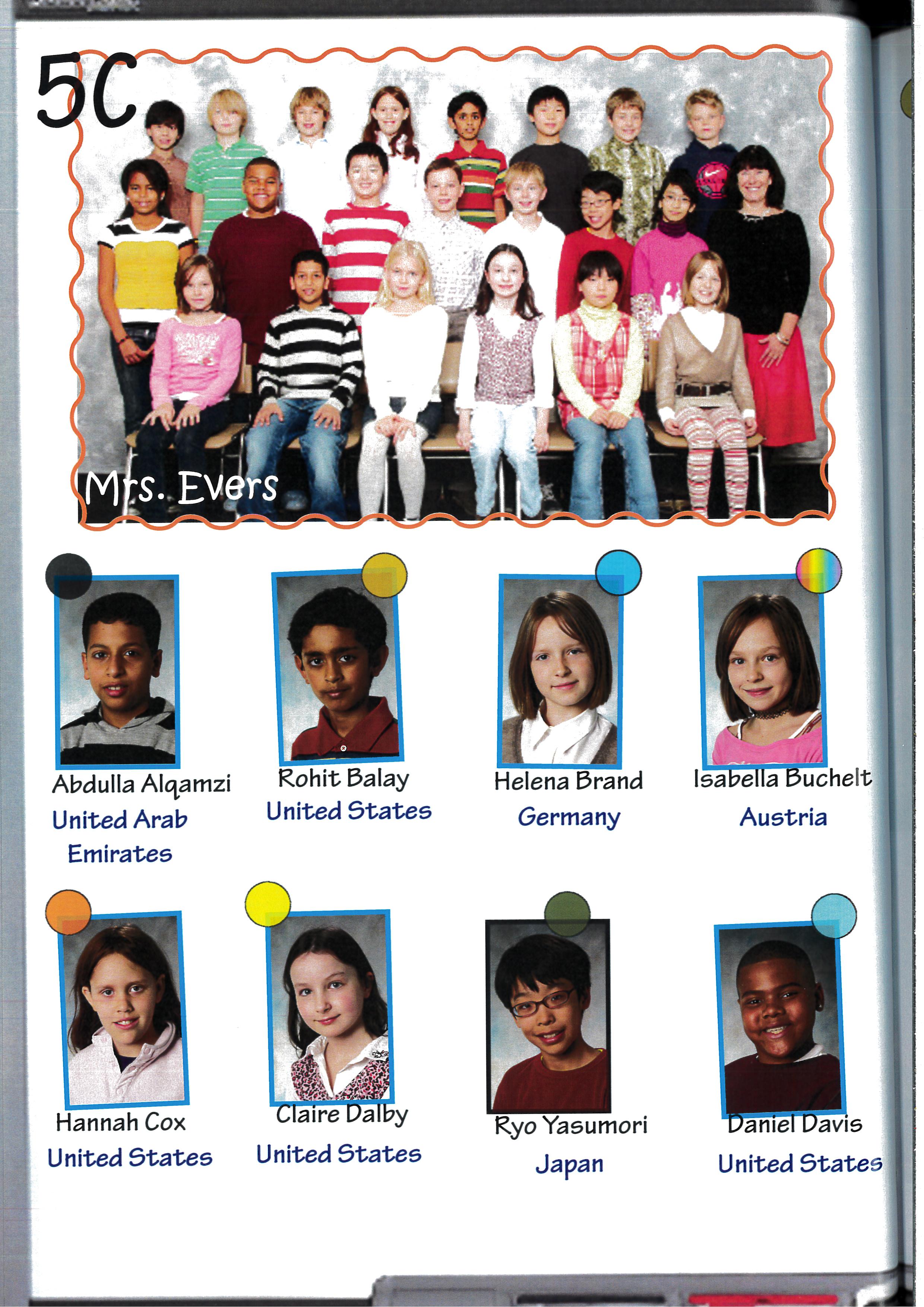 5C

Mrs. Evers

Abdulla Alqamzi
United Arab Emirates

Rohit Balay
United States

Helena Brand
Germany

Isabella Buchelt
Austria

Hannah Cox
United States

Claire Dalby
United States

Ryo Yasumori
Japan

Daniel Davis
United States